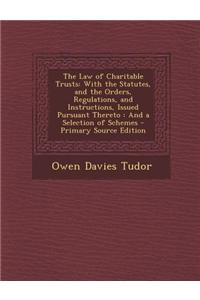 The Law of Charitable Trusts: With the Statutes, and the Orders, Regulations, and Instructions, Issued Pursuant Thereto : And a Selection of Schemes - Primary Source Edition

Owen Davies Tudor